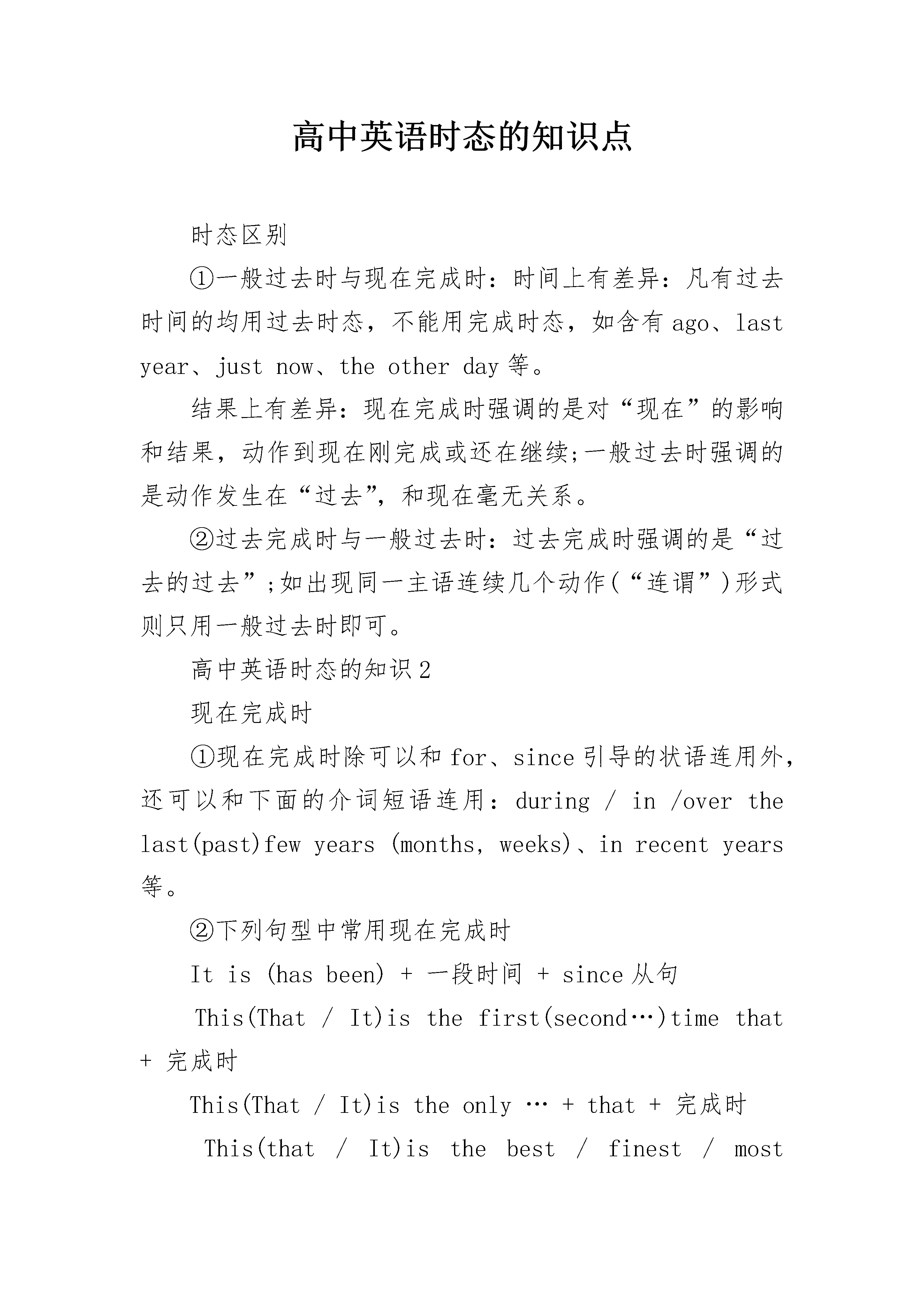 高中英语时态的知识点

时态区别

①一般过去时与现在完成时：时间上有差异：凡有过去时间的均用过去时态，不能用完成时态，如含有 ago、last year、just now、the other day 等。

结果上有差异：现在完成时强调的是对“现在”的影响和结果，动作到现在刚完成或还在继续;一般过去时强调的是动作发生在“过去”，和现在毫无关系。

②过去完成时与一般过去时：过去完成时强调的是“过去的过去”;如出现同一主语连续几个动作(“连谓”)形式则只用一般过去时即可。

高中英语时态的知识 2

现在完成时

①现在完成时除可以和 for、since 引导的状语连用外，还可以和下面的介词短语连用：during / in /over the last(past)few years (months, weeks)、in recent years 等。

②下列句型中常用现在完成时

It is (has been) + 一段时间 + since 从句

This(That / It)is the first(second…)time that + 完成时

This(That / It)is the only … + that + 完成时

This(that / It)is the best / finest / most